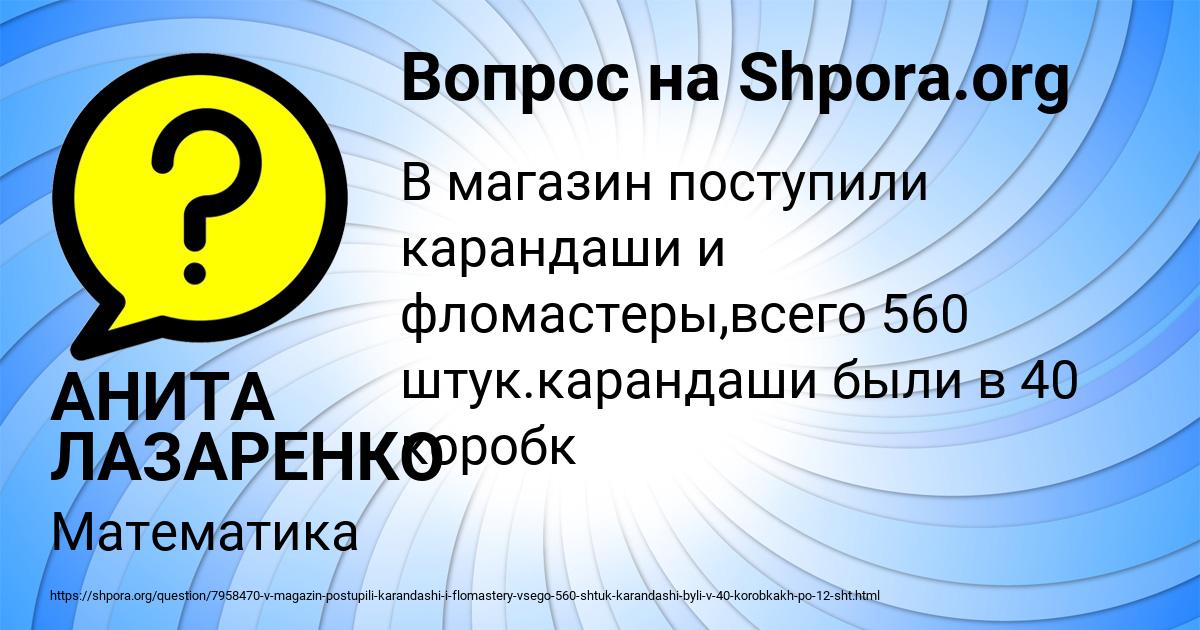 Вопрос на Shpora.org

В магазин поступили карандаши и фломастеры,всего 560 штук.карандаши были в 40 коробк

АНИТА ЛАЗАРЕНКО

Математика

https://shpora.org/question/7958470-v-magazin-postupili-karandashi-i-flomastery-vsego-560-shtuk-karandashi-byli-v-40-korobkakh-po-12-sht.html